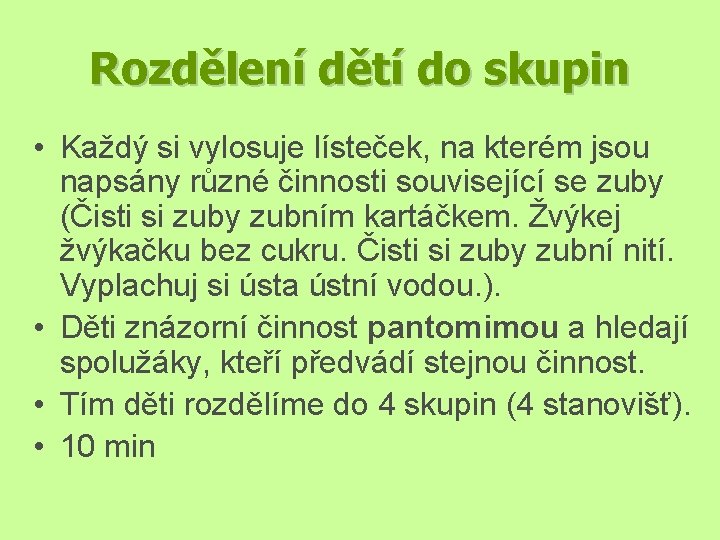 Rozdělení dětí do skupin

• Každý si vylosuje lísteček, na kterém jsou napsány různé činnosti související se zuby (Čisti si zuby zubním kartáčkem. Žvýkej žvýkačku bez cukru. Čisti si zuby zubní nití. Vyplachuj si ústa ústní vodou.).
• Děti znázorní činnost pantomimou a hledají spolužáky, kteří předvádí stejnou činnost.
• Tím děti rozdělíme do 4 skupin (4 stanovišť).
• 10 min